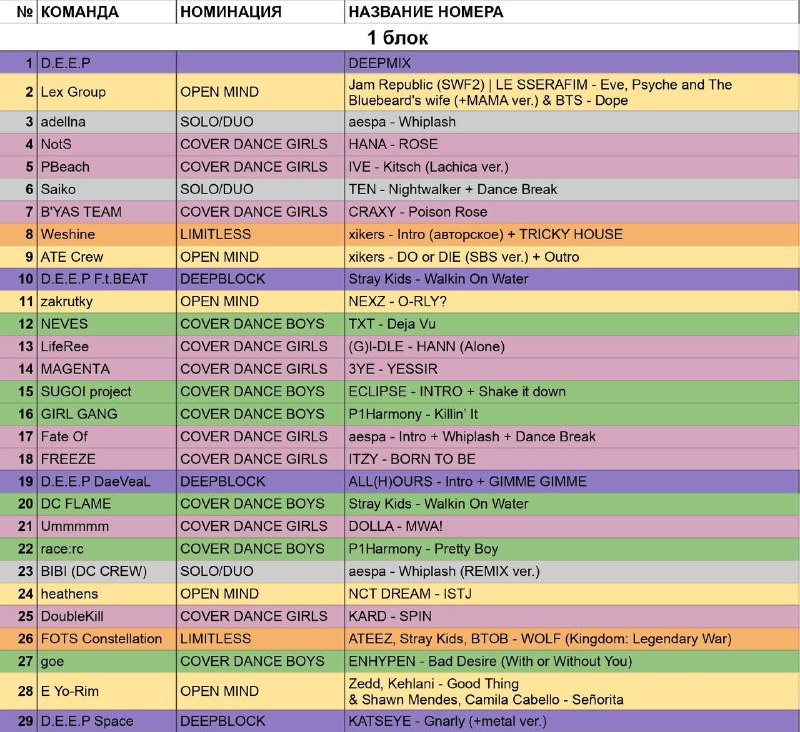 | № | КОМАНДА | НОМИНАЦИЯ | НАЗВАНИЕ НОМЕРА |
|---|---|---|---|
| | | 1 блок | |
| 1 | D.E.E.P | | DEEPMIX |
| 2 | Lex Group | OPEN MIND | Jam Republic (SWF2) \| LE SSERAFIM - Eve, Psyche and The Bluebeard's wife (+MAMA ver.) & BTS - Dope |
| 3 | adellna | SOLO/DUO | aespa - Whiplash |
| 4 | NotS | COVER DANCE GIRLS | HANA - ROSE |
| 5 | PBeach | COVER DANCE GIRLS | IVE - Kitsch (Lachica ver.) |
| 6 | Saiko | SOLO/DUO | TEN - Nightwalker + Dance Break |
| 7 | B'YAS TEAM | COVER DANCE GIRLS | CRAXY - Poison Rose |
| 8 | Weshine | LIMITLESS | xikers - Intro (авторское) + TRICKY HOUSE |
| 9 | ATE Crew | OPEN MIND | xikers - DO or DIE (SBS ver.) + Outro |
| 10 | D.E.E.P F.t.BEAT | DEEPBLOCK | Stray Kids - Walkin On Water |
| 11 | zakrutky | OPEN MIND | NEXZ - O-RLY? |
| 12 | NEVES | COVER DANCE BOYS | TXT - Deja Vu |
| 13 | LifeRee | COVER DANCE GIRLS | (G)I-DLE - HANN (Alone) |
| 14 | MAGENTA | COVER DANCE GIRLS | 3YE - YESSIR |
| 15 | SUGOI project | COVER DANCE BOYS | ECLIPSE - INTRO + Shake it down |
| 16 | GIRL GANG | COVER DANCE BOYS | P1Harmony - Killin' It |
| 17 | Fate Of | COVER DANCE GIRLS | aespa - Intro + Whiplash + Dance Break |
| 18 | FREEZE | COVER DANCE GIRLS | ITZY - BORN TO BE |
| 19 | D.E.E.P DaeVeaL | DEEPBLOCK | ALL(H)OURS - Intro + GIMME GIMME |
| 20 | DC FLAME | COVER DANCE BOYS | Stray Kids - Walkin On Water |
| 21 | Ummmmm | COVER DANCE GIRLS | DOLLA - MWA! |
| 22 | race:rc | COVER DANCE BOYS | P1Harmony - Pretty Boy |
| 23 | BIBI (DC CREW) | SOLO/DUO | aespa - Whiplash (REMIX ver.) |
| 24 | heathens | OPEN MIND | NCT DREAM - ISTJ |
| 25 | DoubleKill | COVER DANCE GIRLS | KARD - SPIN |
| 26 | FOTS Constellation | LIMITLESS | ATEEZ, Stray Kids, BTOB - WOLF (Kingdom: Legendary War) |
| 27 | goe | COVER DANCE BOYS | ENHYPEN - Bad Desire (With or Without You) |
| 28 | E Yo-Rim | OPEN MIND | Zedd, Kehlani - Good Thing & Shawn Mendes, Camila Cabello - Señorita |
| 29 | D.E.E.P Space | DEEPBLOCK | KATSEYE - Gnarly (+metal ver.) |